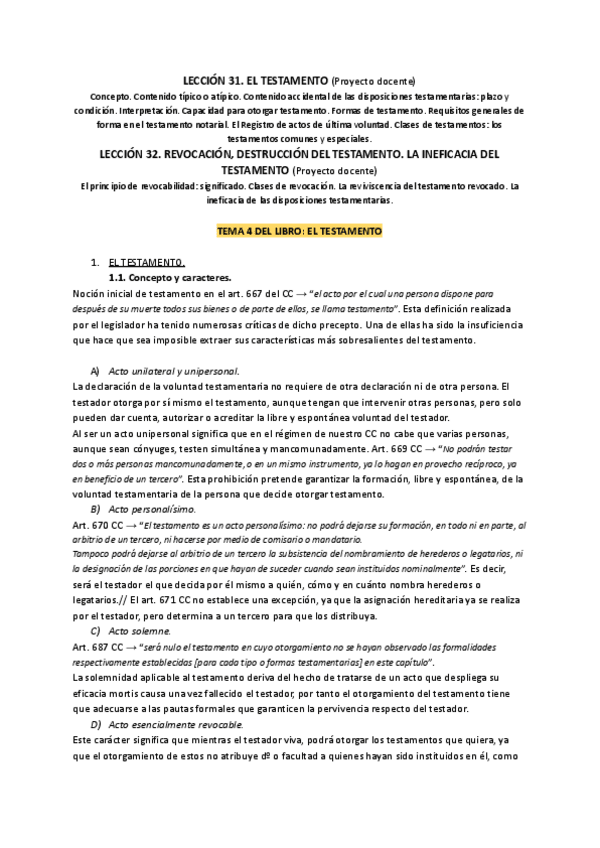 LECCIÓN 31. EL TESTAMENTO (Proyecto docente)

Concepto. Contenido típico o atípico. Contenido accidental de las disposiciones testamentarias: plazo y condición. Interpretación. Capacidad para otorgar testamento. Formas de testamento. Requisitos generales de forma en el testamento notarial. El Registro de actos de última voluntad. Clases de testamentos: los testamentos comunes y especiales.

LECCIÓN 32. REVOCACIÓN, DESTRUCCIÓN DEL TESTAMENTO. LA INEFICACIA DEL TESTAMENTO (Proyecto docente)

El principio de revocabilidad: significado. Clases de revocación. La reviviscencia del testamento revocado. La ineficacia de las disposiciones testamentarias.

TEMA 4 DEL LIBRO: EL TESTAMENTO

1. EL TESTAMENTO.
1.1. Concepto y caracteres.

Noción inicial de testamento en el art. 667 del CC → "el acto por el cual una persona dispone para después de su muerte todos sus bienes o de parte de ellos, se llama testamento". Esta definición realizada por el legislador ha tenido numerosas críticas de dicho precepto. Una de ellas ha sido la insuficiencia que hace que sea imposible extraer sus características más sobresalientes del testamento.

A) Acto unilateral y unipersonal.

La declaración de la voluntad testamentaria no requiere de otra declaración ni de otra persona. El testador otorga por sí mismo el testamento, aunque tengan que intervenir otras personas, pero solo pueden dar cuenta, autorizar o acreditar la libre y espontánea voluntad del testador.

Al ser un acto unipersonal significa que en el régimen de nuestro CC no cabe que varias personas, aunque sean cónyuges, testen simultánea y mancomunadamente. Art. 669 CC → "No podrán testar dos o más personas mancomunadamente, o en un mismo instrumento, ya lo hagan en provecho recíproco, ya en beneficio de un tercero". Esta prohibición pretende garantizar la formación, libre y espontánea, de la voluntad testamentaria de la persona que decide otorgar testamento.

B) Acto personalísimo.

Art. 670 CC → "El testamento es un acto personalísimo: no podrá dejarse su formación, en todo ni en parte, al arbitrio de un tercero, ni hacerse por medio de comisario o mandatario.
Tampoco podrá dejarse al arbitrio de un tercero la subsistencia del nombramiento de herederos o legatarios, ni la designación de las porciones en que hayan de suceder cuando sean instituidos nominalmente". Es decir, será el testador el que decida por él mismo a quién, cómo y en cuánto nombra herederos o legatarios.// El art. 671 CC no establece una excepción, ya que la asignación hereditaria ya se realiza por el testador, pero determina a un tercero para que los distribuya.

C) Acto solemne.

Art. 687 CC → "será nulo el testamento en cuyo otorgamiento no se hayan observado las formalidades respectivamente establecidas [para cada tipo o formas testamentarias] en este capítulo".

La solemnidad aplicable al testamento deriva del hecho de tratarse de un acto que despliega su eficacia mortis causa una vez fallecido el testador, por tanto el otorgamiento del testamento tiene que adecuarse a las pautas formales que garanticen la pervivencia respecto del testador.

D) Acto esencialmente revocable.

Este carácter significa que mientras el testador viva, podrá otorgar los testamentos que quiera, ya que el otorgamiento de estos no atribuye dº o facultad a quienes hayan sido instituidos en él, como